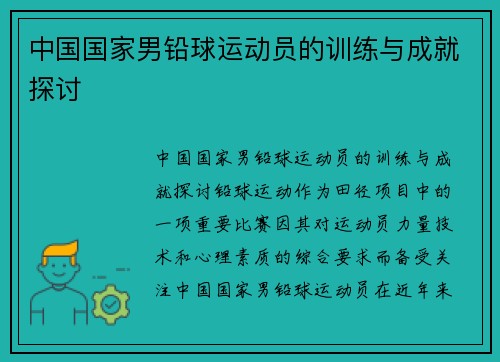 中国国家男铅球运动员的训练与成就探讨

中国国家男铅球运动员的训练与成就探讨铅球运动作为田径项目中的一项重要比赛因其对运动员力量技术和心理素质的综合要求而备受关注中国国家男铅球运动员在近年来